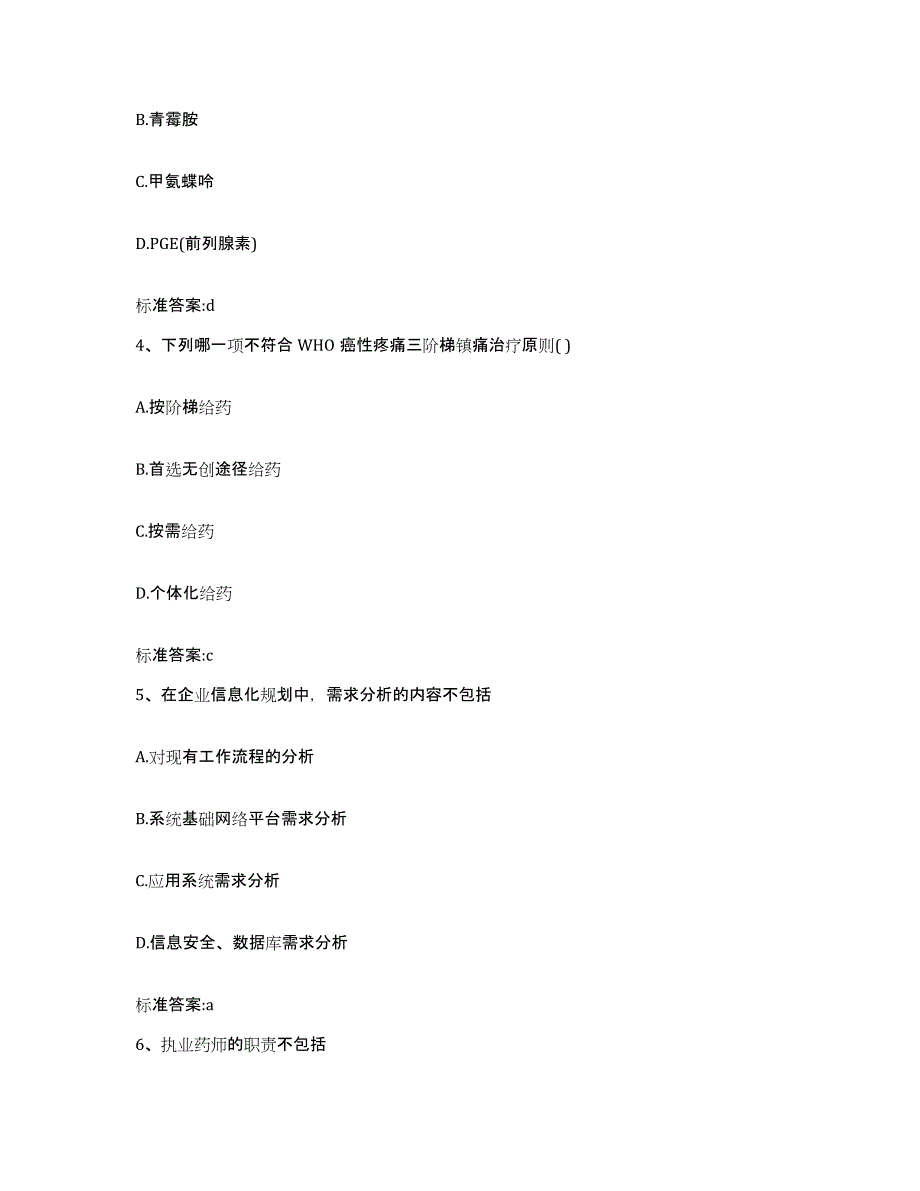 B.青霉胺

C.甲氨蝶呤

D.PGE(前列腺素)

标准答案:d

4、下列哪一项不符合 WHO 癌性疼痛三阶梯镇痛治疗原则( )

A.按阶梯给药

B.首选无创途径给药

C.按需给药

D.个体化给药

标准答案:c

5、在企业信息化规划中，需求分析的内容不包括

A.对现有工作流程的分析

B.系统基础网络平台需求分析

C.应用系统需求分析

D.信息安全、数据库需求分析

标准答案:a

6、执业药师的职责不包括